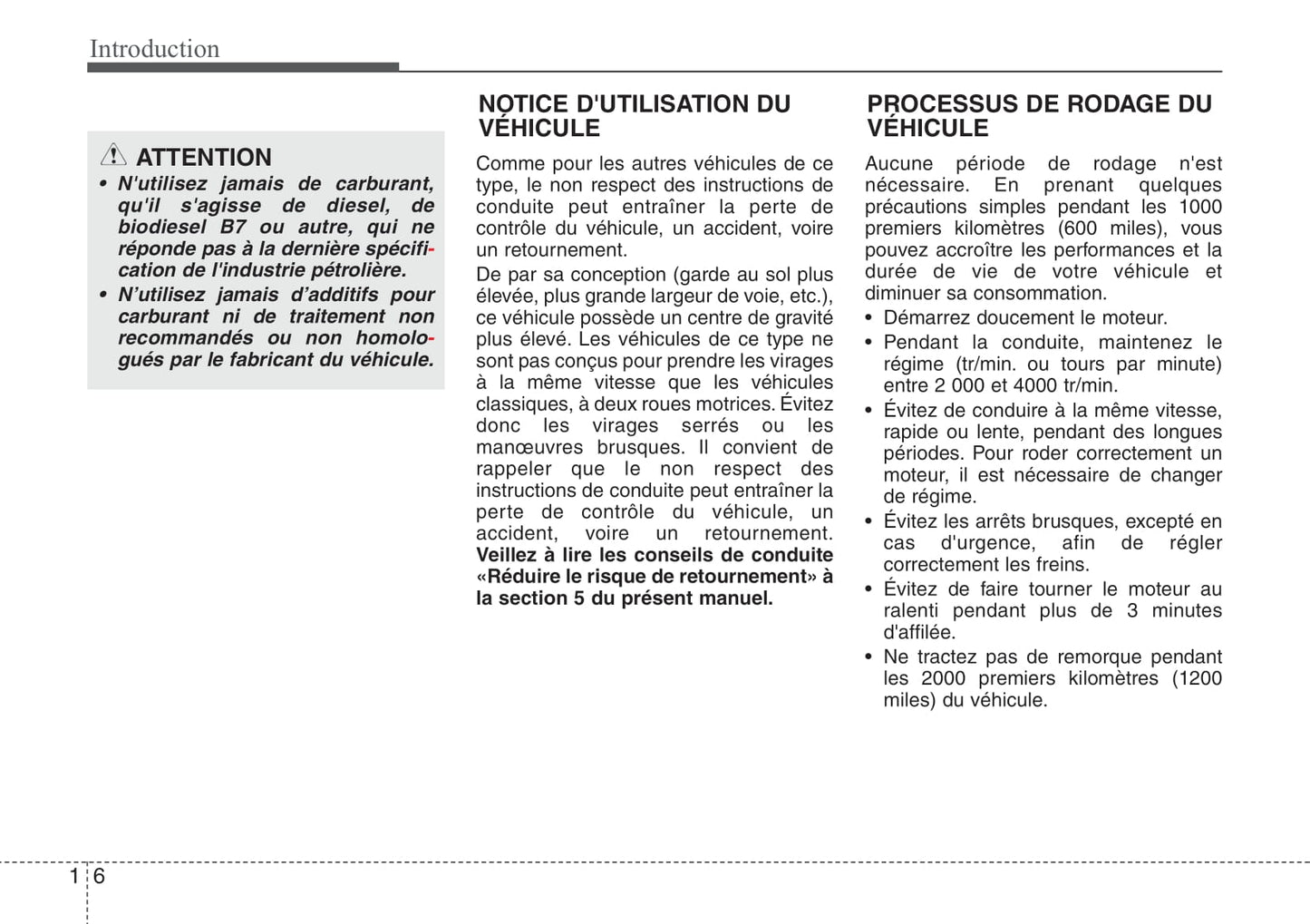 Introduction

ATTENTION

• N'utilisez jamais de carburant, qu'il s'agisse de diesel, de biodiesel B7 ou autre, qui ne réponde pas à la dernière spécification de l'industrie pétrolière.

• N'utilisez jamais d'additifs pour carburant ni de traitement non recommandés ou non homologués par le fabricant du véhicule.

NOTICE D'UTILISATION DU VÉHICULE

Comme pour les autres véhicules de ce type, le non respect des instructions de conduite peut entraîner la perte de contrôle du véhicule, un accident, voire un retournement.

De par sa conception (garde au sol plus élevée, plus grande largeur de voie, etc.), ce véhicule possède un centre de gravité plus élevé. Les véhicules de ce type ne sont pas conçus pour prendre les virages à la même vitesse que les véhicules classiques, à deux roues motrices. Évitez donc les virages serrés ou les manœuvres brusques. Il convient de rappeler que le non respect des instructions de conduite peut entraîner la perte de contrôle du véhicule, un accident, voire un retournement. Veillez à lire les conseils de conduite «Réduire le risque de retournement» à la section 5 du présent manuel.

PROCESSUS DE RODAGE DU VÉHICULE

Aucune période de rodage n'est nécessaire. En prenant quelques précautions simples pendant les 1000 premiers kilomètres (600 miles), vous pouvez accroître les performances et la durée de vie de votre véhicule et diminuer sa consommation.

• Démarrez doucement le moteur.

• Pendant la conduite, maintenez le régime (tr/min. ou tours par minute) entre 2 000 et 4000 tr/min.

• Évitez de conduire à la même vitesse, rapide ou lente, pendant des longues périodes. Pour roder correctement un moteur, il est nécessaire de changer de régime.

• Évitez les arrêts brusques, excepté en cas d'urgence, afin de régler correctement les freins.

• Évitez de faire tourner le moteur au ralenti pendant plus de 3 minutes d'affilée.

• Ne tractez pas de remorque pendant les 2000 premiers kilomètres (1200 miles) du véhicule.

1 6